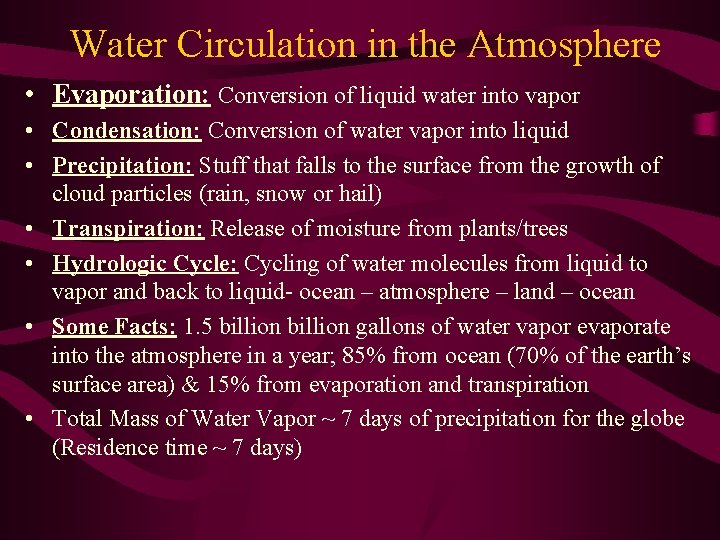 Water Circulation in the Atmosphere

• Evaporation: Conversion of liquid water into vapor
• Condensation: Conversion of water vapor into liquid
• Precipitation: Stuff that falls to the surface from the growth of cloud particles (rain, snow or hail)
• Transpiration: Release of moisture from plants/trees
• Hydrologic Cycle: Cycling of water molecules from liquid to vapor and back to liquid- ocean – atmosphere – land – ocean
• Some Facts: 1.5 billion billion gallons of water vapor evaporate into the atmosphere in a year; 85% from ocean (70% of the earth's surface area) & 15% from evaporation and transpiration
• Total Mass of Water Vapor ~ 7 days of precipitation for the globe (Residence time ~ 7 days)